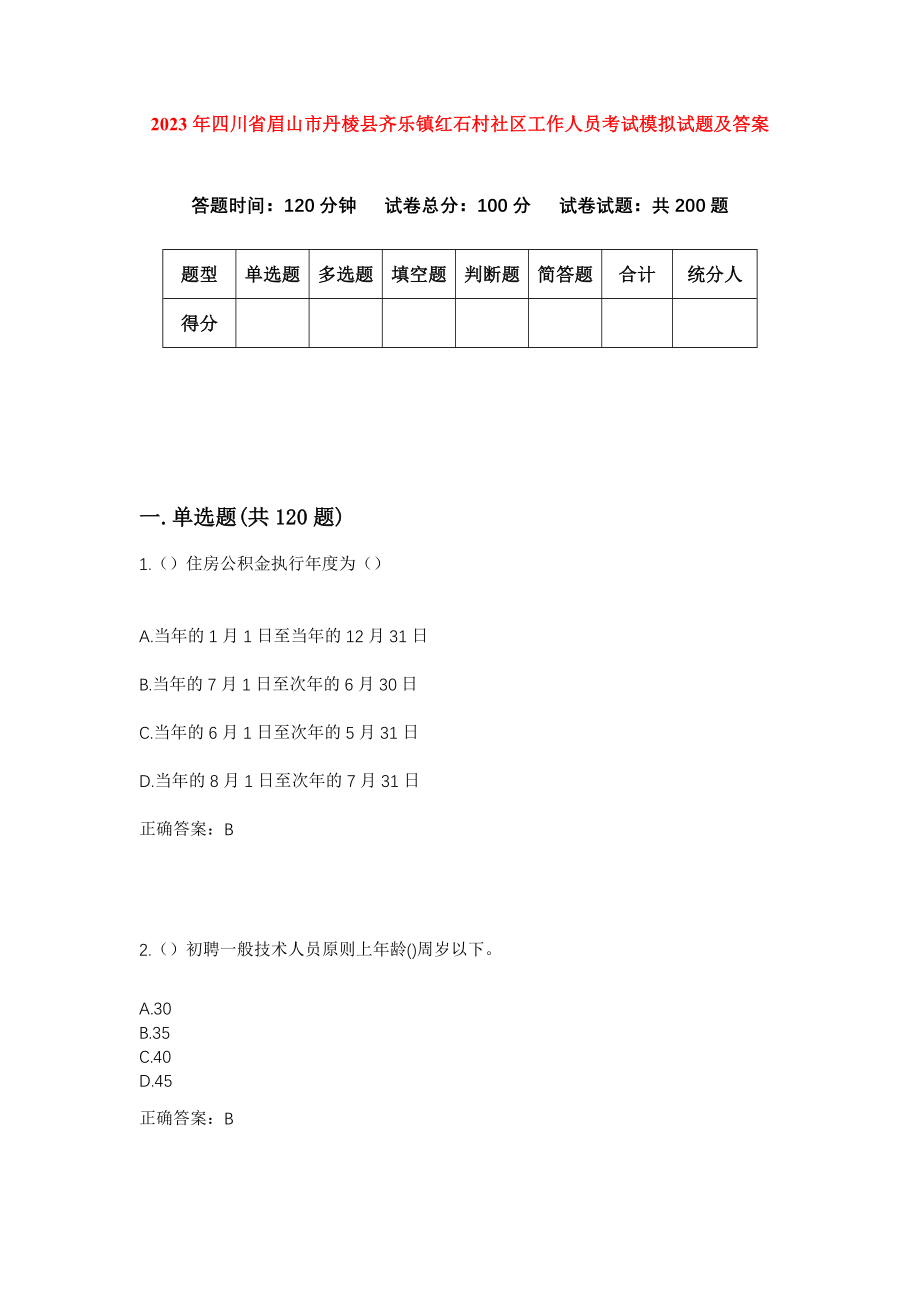 2023年四川省眉山市丹棱县齐乐镇红石村社区工作人员考试模拟试题及答案

答题时间：120分钟　试卷总分：100分　试卷试题：共200题

| 题型 | 单选题 | 多选题 | 填空题 | 判断题 | 简答题 | 合计 | 统分人 |
|---|---|---|---|---|---|---|---|
| 得分 | | | | | | | |

一.单选题(共120题)

1.（）住房公积金执行年度为（）

A.当年的1月1日至当年的12月31日

B.当年的7月1日至次年的6月30日

C.当年的6月1日至次年的5月31日

D.当年的8月1日至次年的7月31日

正确答案：B

2.（）初聘一般技术人员原则上年龄()周岁以下。

A.30
B.35
C.40
D.45

正确答案：B